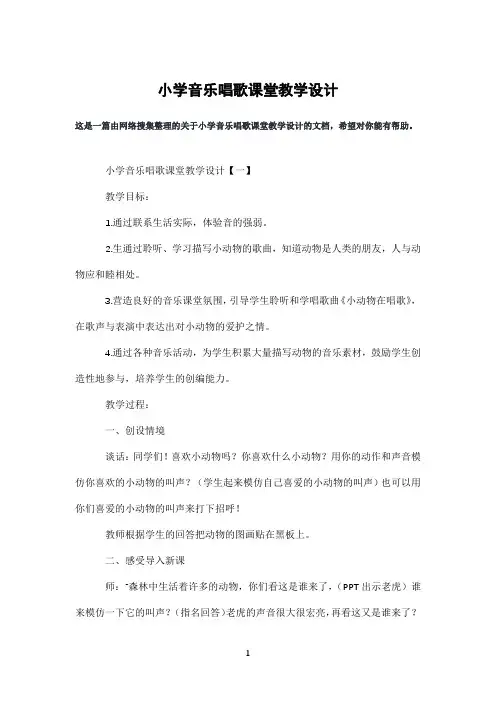 小学音乐唱歌课堂教学设计

这是一篇由网络搜集整理的关于小学音乐唱歌课堂教学设计的文档，希望对你能有帮助。

小学音乐唱歌课堂教学设计【一】

教学目标：

1.通过联系生活实际，体验音的强弱。

2.生通过聆听、学习描写小动物的歌曲，知道动物是人类的朋友，人与动物应和睦相处。

3.营造良好的音乐课堂氛围，引导学生聆听和学唱歌曲《小动物在唱歌》，在歌声与表演中表达出对小动物的爱护之情。

4.通过各种音乐活动，为学生积累大量描写动物的音乐素材，鼓励学生创造性地参与，培养学生的创编能力。

教学过程：

一、创设情境

谈话：同学们！喜欢小动物吗？你喜欢什么小动物？用你的动作和声音模仿你喜欢的小动物的叫声？（学生起来模仿自己喜爱的小动物的叫声）也可以用你们喜爱的小动物的叫声来打下招呼！

教师根据学生的回答把动物的图画贴在黑板上。

二、感受导入新课

师："森林中生活着许多的动物，你们看这是谁来了，（PPT出示老虎）谁来模仿一下它的叫声？（指名回答）老虎的声音很大很宏亮，再看这又是谁来了？

1